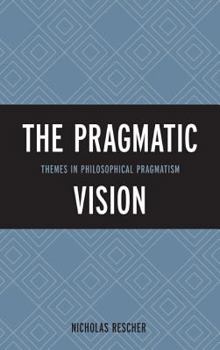 THE PRAGMATIC

THEMES IN PHILOSOPHICAL PRAGMATISM

VISION

NICHOLAS RESCHER